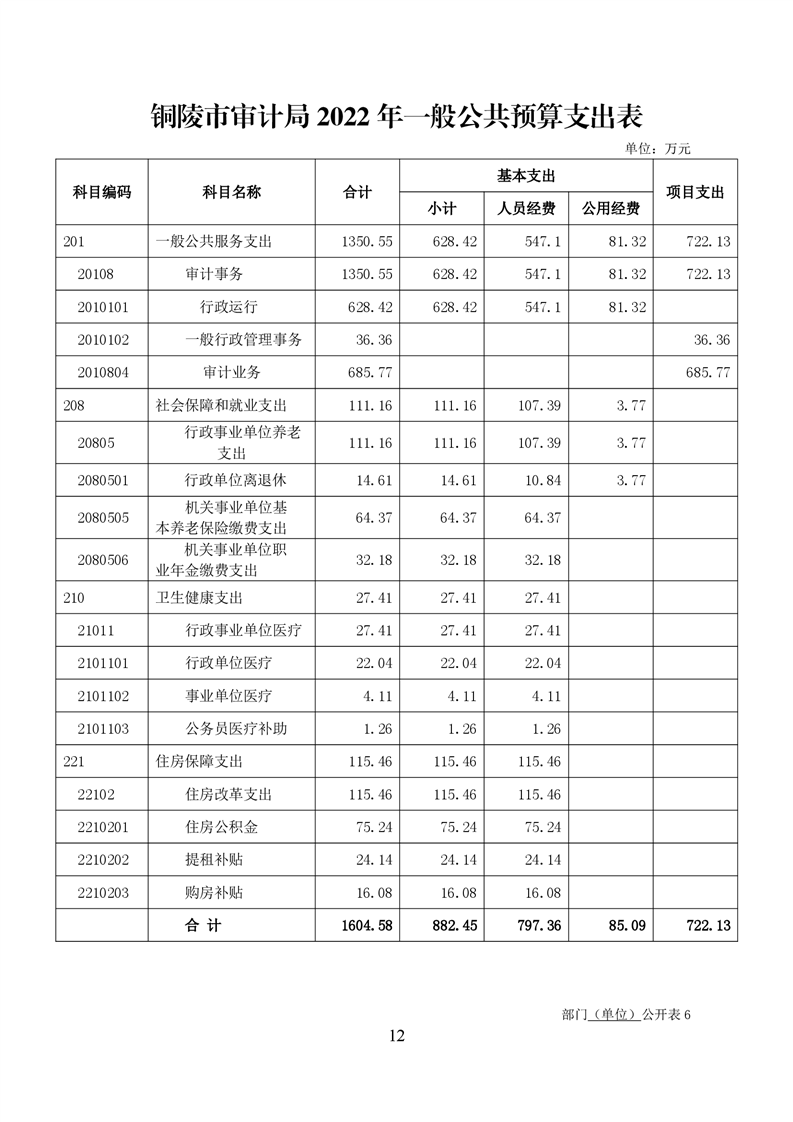 铜陵市审计局 2022 年一般公共预算支出表

单位：万元

| 科目编码 | 科目名称 | 合计 | 基本支出 小计 | 基本支出 人员经费 | 基本支出 公用经费 | 项目支出 |
|---|---|---|---|---|---|---|
| 201 | 一般公共服务支出 | 1350.55 | 628.42 | 547.1 | 81.32 | 722.13 |
| 20108 | 审计事务 | 1350.55 | 628.42 | 547.1 | 81.32 | 722.13 |
| 2010101 | 行政运行 | 628.42 | 628.42 | 547.1 | 81.32 | |
| 2010102 | 一般行政管理事务 | 36.36 | | | | 36.36 |
| 2010804 | 审计业务 | 685.77 | | | | 685.77 |
| 208 | 社会保障和就业支出 | 111.16 | 111.16 | 107.39 | 3.77 | |
| 20805 | 行政事业单位养老支出 | 111.16 | 111.16 | 107.39 | 3.77 | |
| 2080501 | 行政单位离退休 | 14.61 | 14.61 | 10.84 | 3.77 | |
| 2080505 | 机关事业单位基本养老保险缴费支出 | 64.37 | 64.37 | 64.37 | | |
| 2080506 | 机关事业单位职业年金缴费支出 | 32.18 | 32.18 | 32.18 | | |
| 210 | 卫生健康支出 | 27.41 | 27.41 | 27.41 | | |
| 21011 | 行政事业单位医疗 | 27.41 | 27.41 | 27.41 | | |
| 2101101 | 行政单位医疗 | 22.04 | 22.04 | 22.04 | | |
| 2101102 | 事业单位医疗 | 4.11 | 4.11 | 4.11 | | |
| 2101103 | 公务员医疗补助 | 1.26 | 1.26 | 1.26 | | |
| 221 | 住房保障支出 | 115.46 | 115.46 | 115.46 | | |
| 22102 | 住房改革支出 | 115.46 | 115.46 | 115.46 | | |
| 2210201 | 住房公积金 | 75.24 | 75.24 | 75.24 | | |
| 2210202 | 提租补贴 | 24.14 | 24.14 | 24.14 | | |
| 2210203 | 购房补贴 | 16.08 | 16.08 | 16.08 | | |
| | 合 计 | 1604.58 | 882.45 | 797.36 | 85.09 | 722.13 |

部门（单位）公开表 6

12